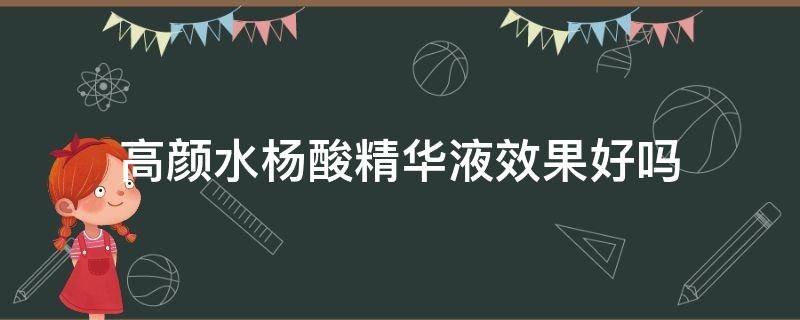 高颜水杨酸精华液效果好吗